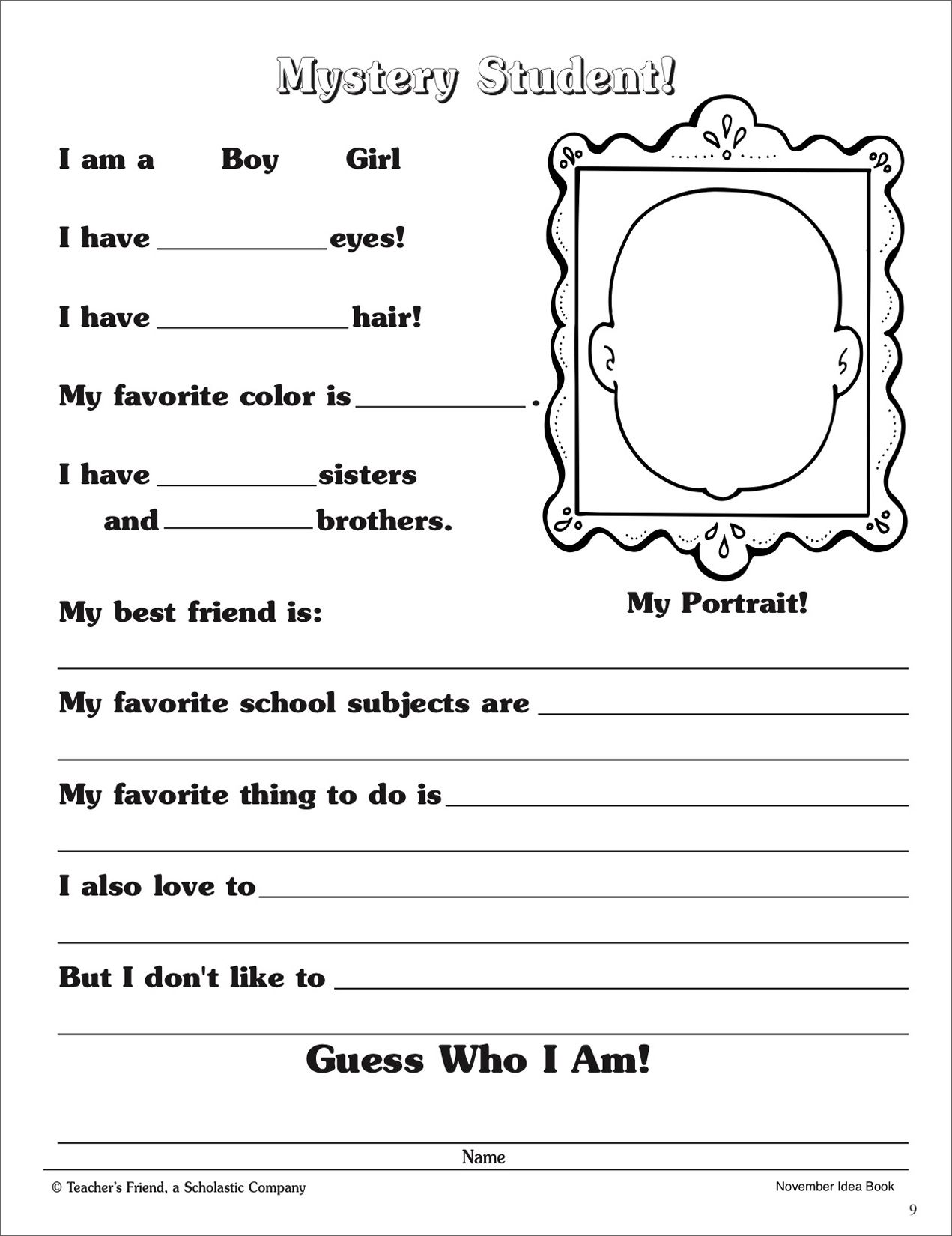 Mystery Student!

I am a Boy Girl

I have ____ eyes!

I have ____ hair!

My favorite color is ____ .

I have ____ sisters and ____ brothers.

My Portrait!

My best friend is:

____

My favorite school subjects are ____

____

My favorite thing to do is ____

____

I also love to ____

____

But I don't like to ____

____

Guess Who I Am!

____
Name

© Teacher's Friend, a Scholastic Company

November Idea Book

9